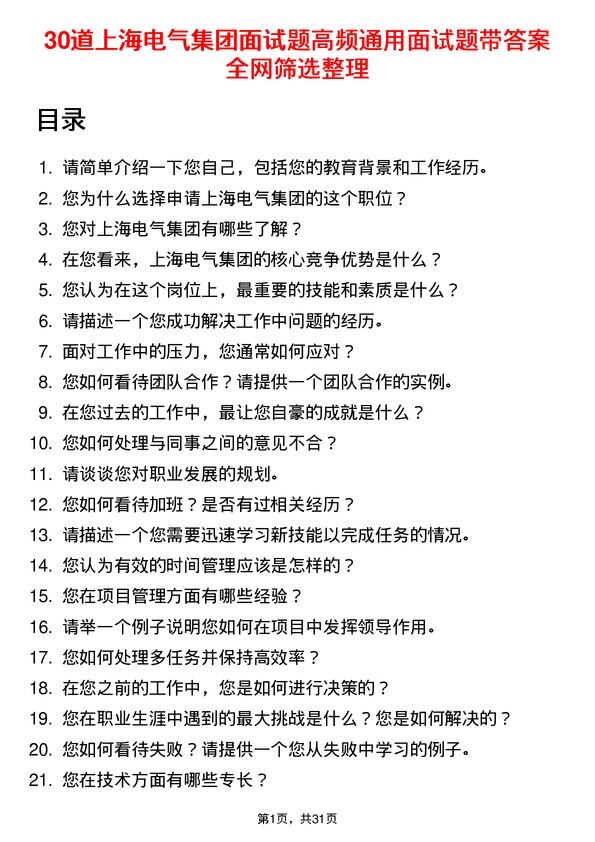 30道上海电气集团面试题高频通用面试题带答案全网筛选整理

目录

1. 请简单介绍一下您自己，包括您的教育背景和工作经历。
2. 您为什么选择申请上海电气集团的这个职位？
3. 您对上海电气集团有哪些了解？
4. 在您看来，上海电气集团的核心竞争优势是什么？
5. 您认为在这个岗位上，最重要的技能和素质是什么？
6. 请描述一个您成功解决工作中问题的经历。
7. 面对工作中的压力，您通常如何应对？
8. 您如何看待团队合作？请提供一个团队合作的实例。
9. 在您过去的工作中，最让您自豪的成就是什么？
10. 您如何处理与同事之间的意见不合？
11. 请谈谈您对职业发展的规划。
12. 您如何看待加班？是否有过相关经历？
13. 请描述一个您需要迅速学习新技能以完成任务的情况。
14. 您认为有效的时间管理应该是怎样的？
15. 您在项目管理方面有哪些经验？
16. 请举一个例子说明您如何在项目中发挥领导作用。
17. 您如何处理多任务并保持高效率？
18. 在您之前的工作中，您是如何进行决策的？
19. 您在职业生涯中遇到的最大挑战是什么？您是如何解决的？
20. 您如何看待失败？请提供一个您从失败中学习的例子。
21. 您在技术方面有哪些专长？

第1页，共31页